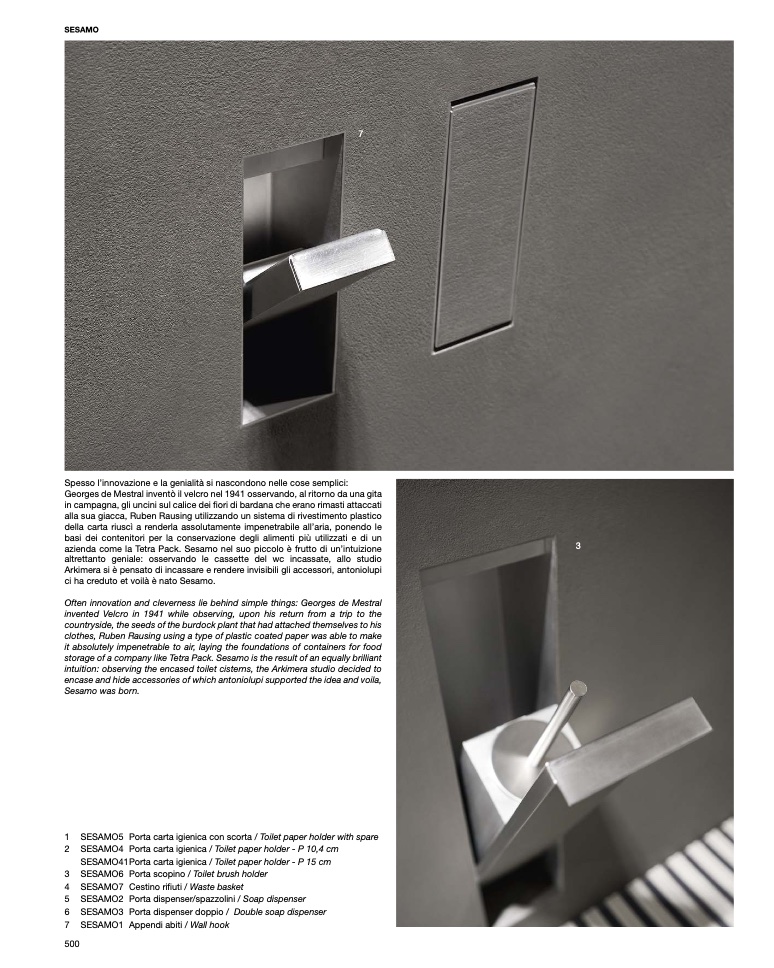 SESAMO

7

Spesso l'innovazione e la genialità si nascondono nelle cose semplici: Georges de Mestral inventò il velcro nel 1941 osservando, al ritorno da una gita in campagna, gli uncini sul calice dei fiori di bardana che erano rimasti attaccati alla sua giacca, Ruben Rausing utilizzando un sistema di rivestimento plastico della carta riuscì a renderla assolutamente impenetrabile all'aria, ponendo le basi dei contenitori per la conservazione degli alimenti più utilizzati e di un azienda come la Tetra Pack. Sesamo nel suo piccolo è frutto di un'intuizione altrettanto geniale: osservando le cassette del wc incassate, allo studio Arkimera si è pensato di incassare e rendere invisibili gli accessori, antoniolupi ci ha creduto et voilà è nato Sesamo.

Often innovation and cleverness lie behind simple things: Georges de Mestral invented Velcro in 1941 while observing, upon his return from a trip to the countryside, the seeds of the burdock plant that had attached themselves to his clothes, Ruben Rausing using a type of plastic coated paper was able to make it absolutely impenetrable to air, laying the foundations of containers for food storage of a company like Tetra Pack. Sesamo is the result of an equally brilliant intuition: observing the encased toilet cisterns, the Arkimera studio decided to encase and hide accessories of which antoniolupi supported the idea and voila, Sesamo was born.

3

1 SESAMO5 Porta carta igienica con scorta / Toilet paper holder with spare
2 SESAMO4 Porta carta igienica / Toilet paper holder - P 10,4 cm
SESAMO41 Porta carta igienica / Toilet paper holder - P 15 cm
3 SESAMO6 Porta scopino / Toilet brush holder
4 SESAMO7 Cestino rifiuti / Waste basket
5 SESAMO2 Porta dispenser/spazzolini / Soap dispenser
6 SESAMO3 Porta dispenser doppio / Double soap dispenser
7 SESAMO1 Appendi abiti / Wall hook

500